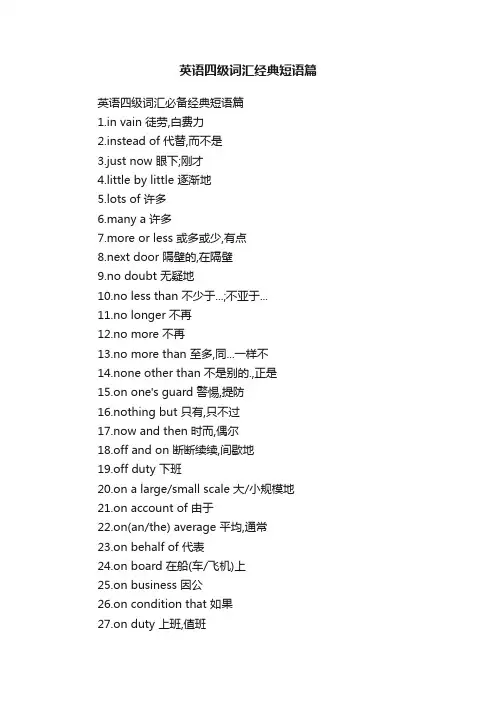 英语四级词汇经典短语篇

英语四级词汇必备经典短语篇
1.in vain 徒劳,白费力
2.instead of 代替,而不是
3.just now 眼下;刚才
4.little by little 逐渐地
5.lots of 许多
6.many a 许多
7.more or less 或多或少,有点
8.next door 隔壁的,在隔壁
9.no doubt 无疑地
10.no less than 不少于...;不亚于...
11.no longer 不再
12.no more 不再
13.no more than 至多,同...一样不
14.none other than 不是别的.,正是
15.on one's guard 警惕,提防
16.nothing but 只有,只不过
17.now and then 时而,偶尔
18.off and on 断断续续,间歇地
19.off duty 下班
20.on a large/small scale 大/小规模地
21.on account of 由于
22.on(an/the) average 平均,通常
23.on behalf of 代表
24.on board 在船(车/飞机)上
25.on business 因公
26.on condition that 如果
27.on duty 上班,值班